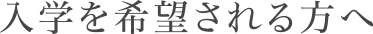 入学を希望される方へ